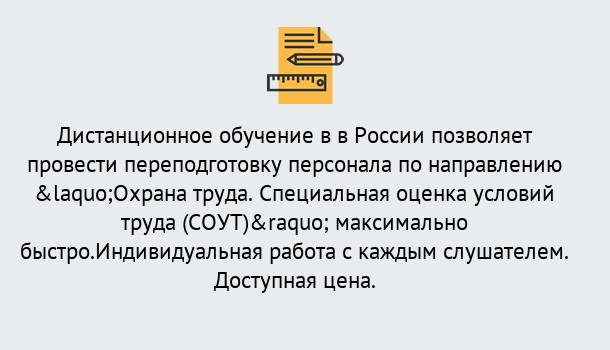 Дистанционное обучение в в России позволяет провести переподготовку персонала по направлению &laquo;Охрана труда. Специальная оценка условий труда (СОУТ)&raquo; максимально быстро.Индивидуальная работа с каждым слушателем. Доступная цена.